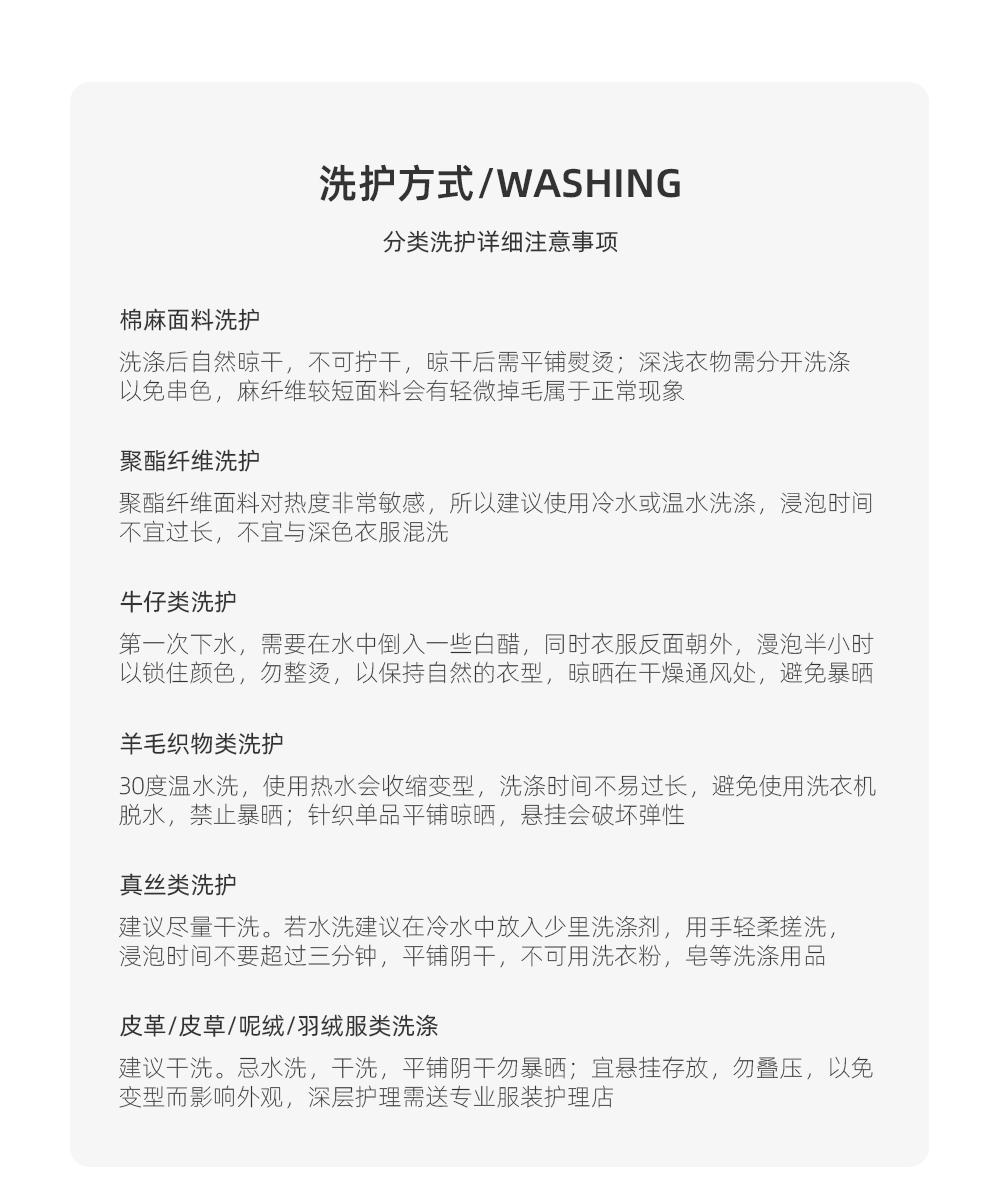 洗护方式/WASHING

分类洗护详细注意事项

棉麻面料洗护

洗涤后自然晾干，不可拧干，晾干后需平铺熨烫；深浅衣物需分开洗涤以免串色，麻纤维较短面料会有轻微掉毛属于正常现象

聚酯纤维洗护

聚酯纤维面料对热度非常敏感，所以建议使用冷水或温水洗涤，浸泡时间不宜过长，不宜与深色衣服混洗

牛仔类洗护

第一次下水，需要在水中倒入一些白醋，同时衣服反面朝外，浸泡半小时以锁住颜色，勿整烫，以保持自然的衣型，晾晒在干燥通风处，避免暴晒

羊毛织物类洗护

30度温水洗，使用热水会收缩变型，洗涤时间不易过长，避免使用洗衣机脱水，禁止暴晒；针织单品平铺晾晒，悬挂会破坏弹性

真丝类洗护

建议尽量干洗。若水洗建议在冷水中放入少里洗涤剂，用手轻柔搓洗，浸泡时间不要超过三分钟，平铺阴干，不可用洗衣粉，皂等洗涤用品

皮革/皮草/呢绒/羽绒服类洗涤

建议干洗。忌水洗，干洗，平铺阴干勿暴晒；宜悬挂存放，勿叠压，以免变型而影响外观，深层护理需送专业服装护理店